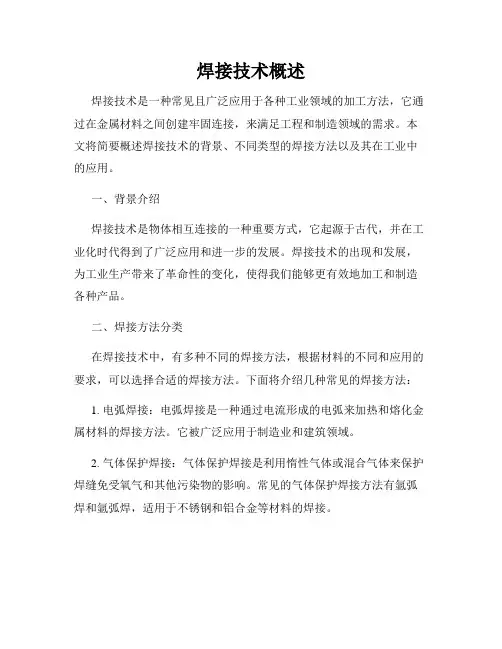 焊接技术概述

焊接技术是一种常见且广泛应用于各种工业领域的加工方法，它通过在金属材料之间创建牢固连接，来满足工程和制造领域的需求。本文将简要概述焊接技术的背景、不同类型的焊接方法以及其在工业中的应用。

一、背景介绍

焊接技术是物体相互连接的一种重要方式，它起源于古代，并在工业化时代得到了广泛应用和进一步的发展。焊接技术的出现和发展，为工业生产带来了革命性的变化，使得我们能够更有效地加工和制造各种产品。

二、焊接方法分类

在焊接技术中，有多种不同的焊接方法，根据材料的不同和应用的要求，可以选择合适的焊接方法。下面将介绍几种常见的焊接方法：

1. 电弧焊接：电弧焊接是一种通过电流形成的电弧来加热和熔化金属材料的焊接方法。它被广泛应用于制造业和建筑领域。

2. 气体保护焊接：气体保护焊接是利用惰性气体或混合气体来保护焊缝免受氧气和其他污染物的影响。常见的气体保护焊接方法有氩弧焊和氩弧焊，适用于不锈钢和铝合金等材料的焊接。